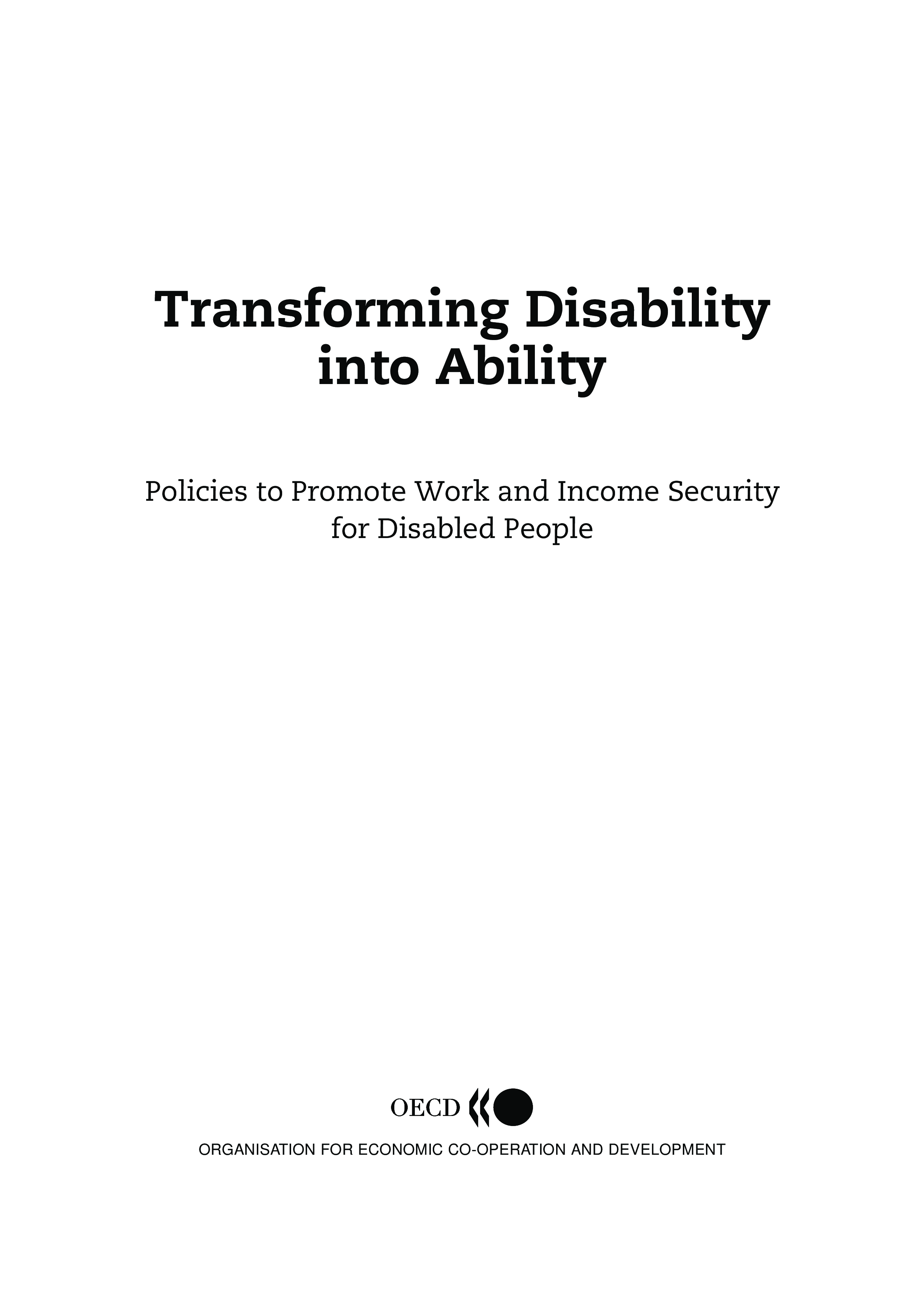 Transforming Disability into Ability

Policies to Promote Work and Income Security for Disabled People

OECD

ORGANISATION FOR ECONOMIC CO-OPERATION AND DEVELOPMENT